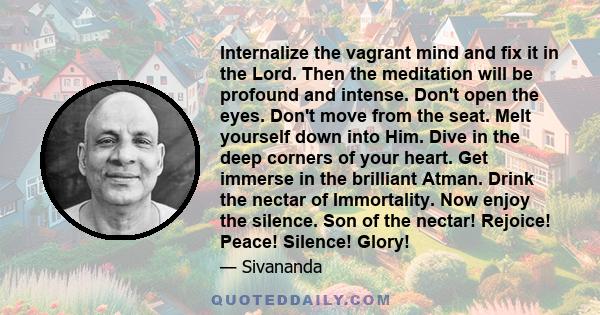 Internalize the vagrant mind and fix it in the Lord. Then the meditation will be profound and intense. Don't open the eyes. Don't move from the seat. Melt yourself down into Him. Dive in the deep corners of your heart. Get immerse in the brilliant Atman. Drink the nectar of Immortality. Now enjoy the silence. Son of the nectar! Rejoice! Peace! Silence! Glory!

— Sivananda

QUOTEDDAILY.COM